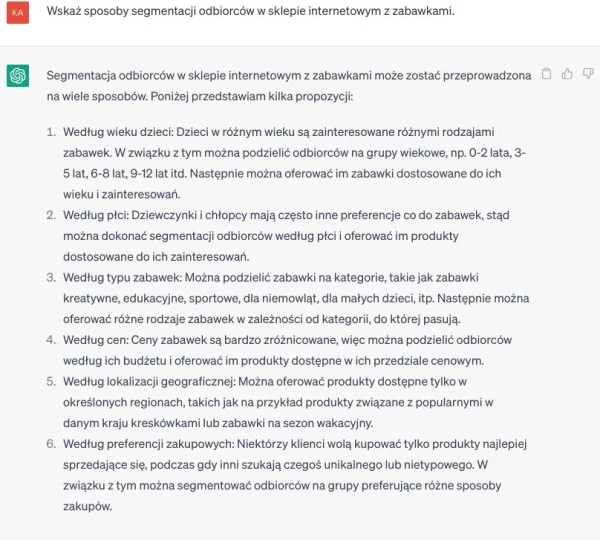 KA

Wskaż sposoby segmentacji odbiorców w sklepie internetowym z zabawkami.

Segmentacja odbiorców w sklepie internetowym z zabawkami może zostać przeprowadzona na wiele sposobów. Poniżej przedstawiam kilka propozycji:

1. Według wieku dzieci: Dzieci w różnym wieku są zainteresowane różnymi rodzajami zabawek. W związku z tym można podzielić odbiorców na grupy wiekowe, np. 0-2 lata, 3-5 lat, 6-8 lat, 9-12 lat itd. Następnie można oferować im zabawki dostosowane do ich wieku i zainteresowań.
2. Według płci: Dziewczynki i chłopcy mają często inne preferencje co do zabawek, stąd można dokonać segmentacji odbiorców według płci i oferować im produkty dostosowane do ich zainteresowań.
3. Według typu zabawek: Można podzielić zabawki na kategorie, takie jak zabawki kreatywne, edukacyjne, sportowe, dla niemowląt, dla małych dzieci, itp. Następnie można oferować różne rodzaje zabawek w zależności od kategorii, do której pasują.
4. Według cen: Ceny zabawek są bardzo zróżnicowane, więc można podzielić odbiorców według ich budżetu i oferować im produkty dostępne w ich przedziale cenowym.
5. Według lokalizacji geograficznej: Można oferować produkty dostępne tylko w określonych regionach, takich jak na przykład produkty związane z popularnymi w danym kraju kreskówkami lub zabawki na sezon wakacyjny.
6. Według preferencji zakupowych: Niektórzy klienci wolą kupować tylko produkty najlepiej sprzedające się, podczas gdy inni szukają czegoś unikalnego lub nietypowego. W związku z tym można segmentować odbiorców na grupy preferujące różne sposoby zakupów.